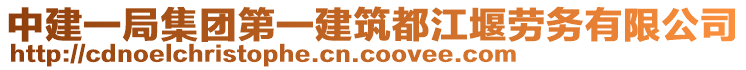 中建一局集团第一建筑都江堰劳务有限公司
http://cdnoelchristophe.cn.coovee.com